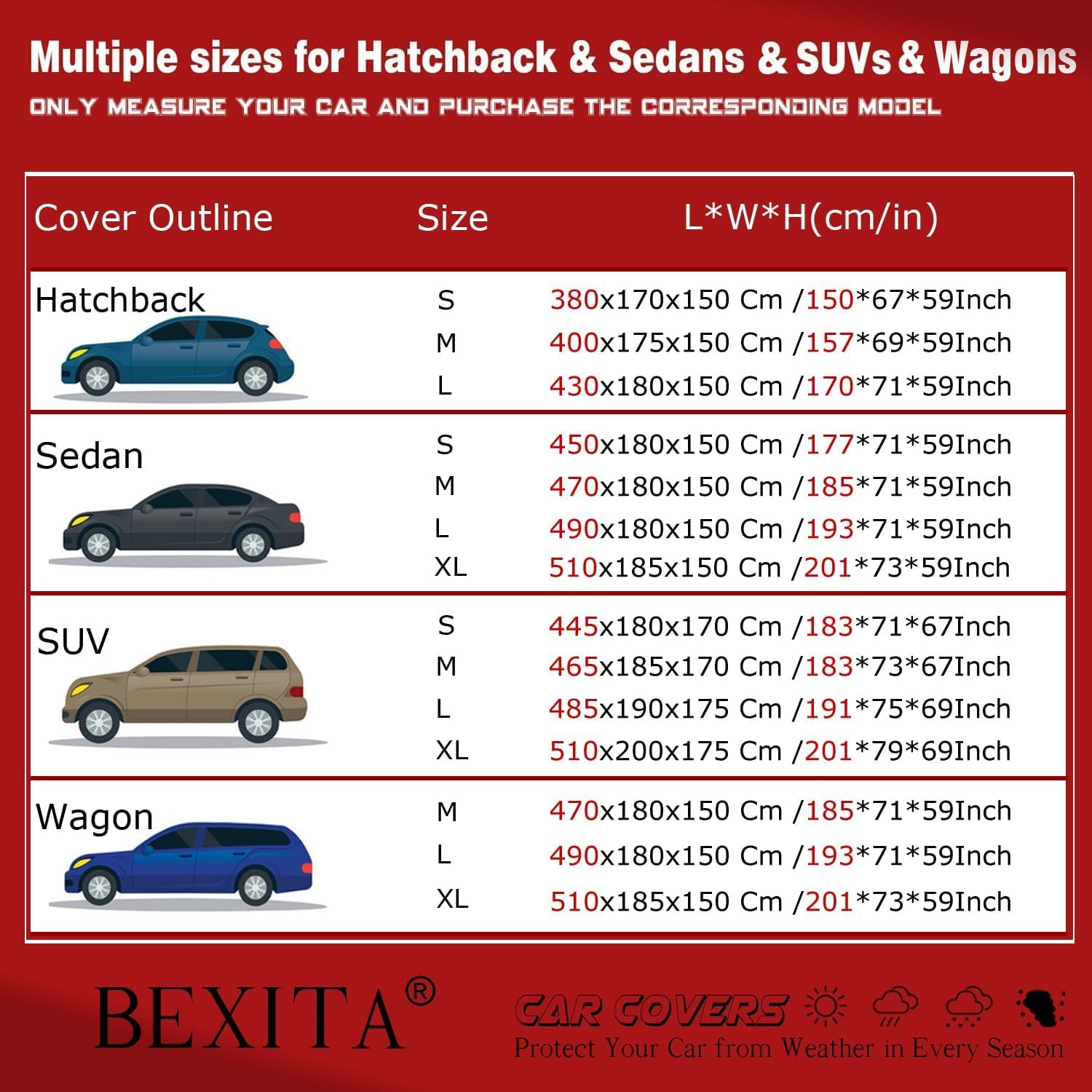 Multiple sizes for Hatchback & Sedans & SUVs & Wagons

ONLY MEASURE YOUR CAR AND PURCHASE THE CORRESPONDING MODEL

| Cover Outline | Size | L*W*H(cm/in) |
|---|---|---|
| Hatchback | S | 380x170x150 Cm /150*67*59Inch |
| | M | 400x175x150 Cm /157*69*59Inch |
| | L | 430x180x150 Cm /170*71*59Inch |
| Sedan | S | 450x180x150 Cm /177*71*59Inch |
| | M | 470x180x150 Cm /185*71*59Inch |
| | L | 490x180x150 Cm /193*71*59Inch |
| | XL | 510x185x150 Cm /201*73*59Inch |
| SUV | S | 445x180x170 Cm /183*71*67Inch |
| | M | 465x185x170 Cm /183*73*67Inch |
| | L | 485x190x175 Cm /191*75*69Inch |
| | XL | 510x200x175 Cm /201*79*69Inch |
| Wagon | M | 470x180x150 Cm /185*71*59Inch |
| | L | 490x180x150 Cm /193*71*59Inch |
| | XL | 510x185x150 Cm /201*73*59Inch |

BEXITA®

CAR COVERS
Protect Your Car from Weather in Every Season